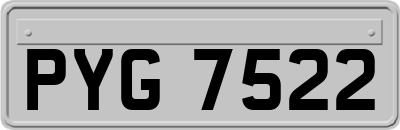 PYG 7522